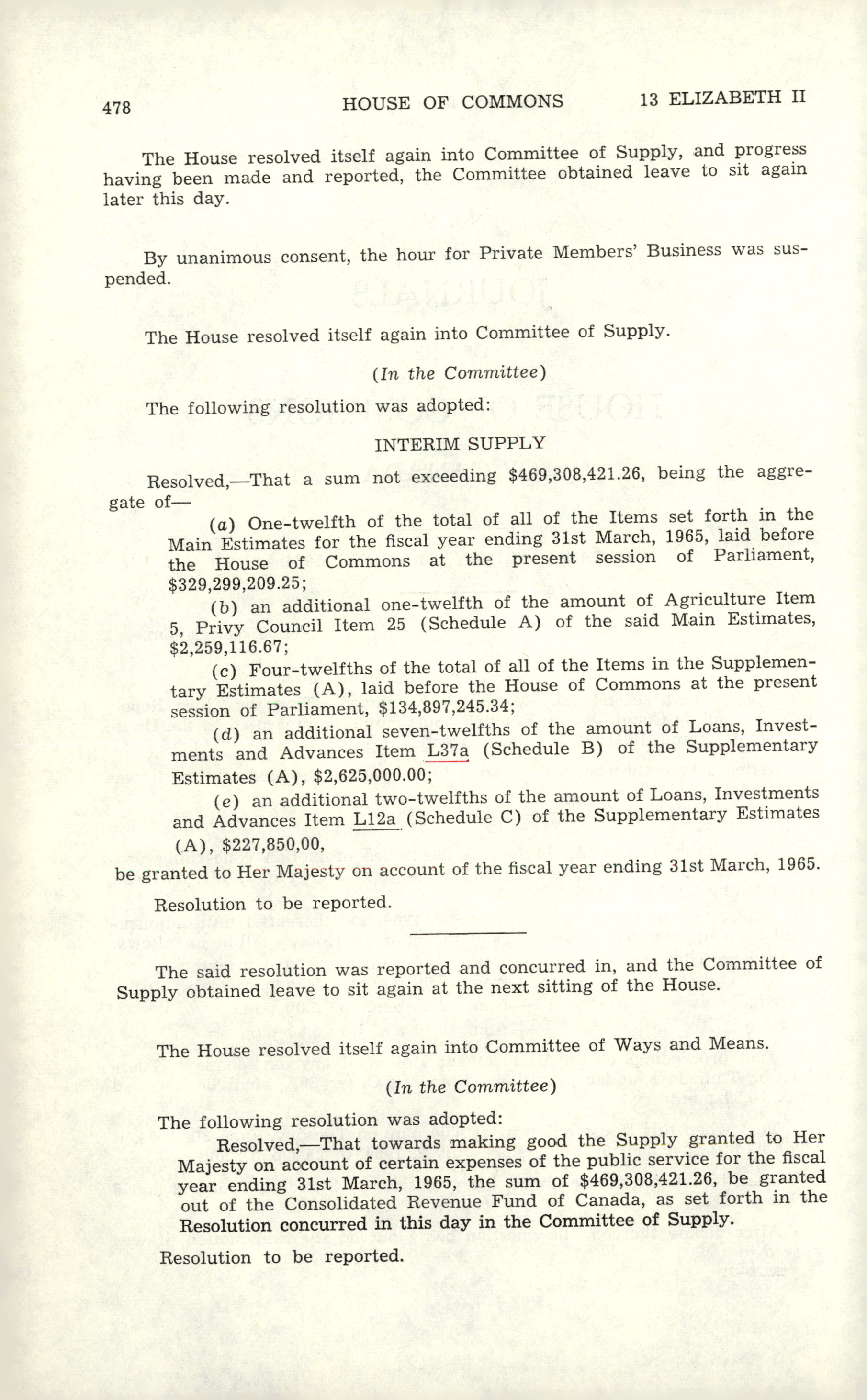 478 HOUSE OF COMMONS 13 ELIZABETH II

The House resolved itself again into Committee of Supply, and progress having been made and reported, the Committee obtained leave to sit again later this day.

By unanimous consent, the hour for Private Members' Business was suspended.

The House resolved itself again into Committee of Supply.

(In the Committee)

The following resolution was adopted:

INTERIM SUPPLY

Resolved,—That a sum not exceeding $469,308,421.26, being the aggregate of—

(a) One-twelfth of the total of all of the Items set forth in the Main Estimates for the fiscal year ending 31st March, 1965, laid before the House of Commons at the present session of Parliament, $329,299,209.25;

(b) an additional one-twelfth of the amount of Agriculture Item 5, Privy Council Item 25 (Schedule A) of the said Main Estimates, $2,259,116.67;

(c) Four-twelfths of the total of all of the Items in the Supplementary Estimates (A), laid before the House of Commons at the present session of Parliament, $134,897,245.34;

(d) an additional seven-twelfths of the amount of Loans, Investments and Advances Item L37a (Schedule B) of the Supplementary Estimates (A), $2,625,000.00;

(e) an additional two-twelfths of the amount of Loans, Investments and Advances Item L12a (Schedule C) of the Supplementary Estimates (A), $227,850,00,

be granted to Her Majesty on account of the fiscal year ending 31st March, 1965.

Resolution to be reported.

The said resolution was reported and concurred in, and the Committee of Supply obtained leave to sit again at the next sitting of the House.

The House resolved itself again into Committee of Ways and Means.

(In the Committee)

The following resolution was adopted:

Resolved,—That towards making good the Supply granted to Her Majesty on account of certain expenses of the public service for the fiscal year ending 31st March, 1965, the sum of $469,308,421.26, be granted out of the Consolidated Revenue Fund of Canada, as set forth in the Resolution concurred in this day in the Committee of Supply.

Resolution to be reported.